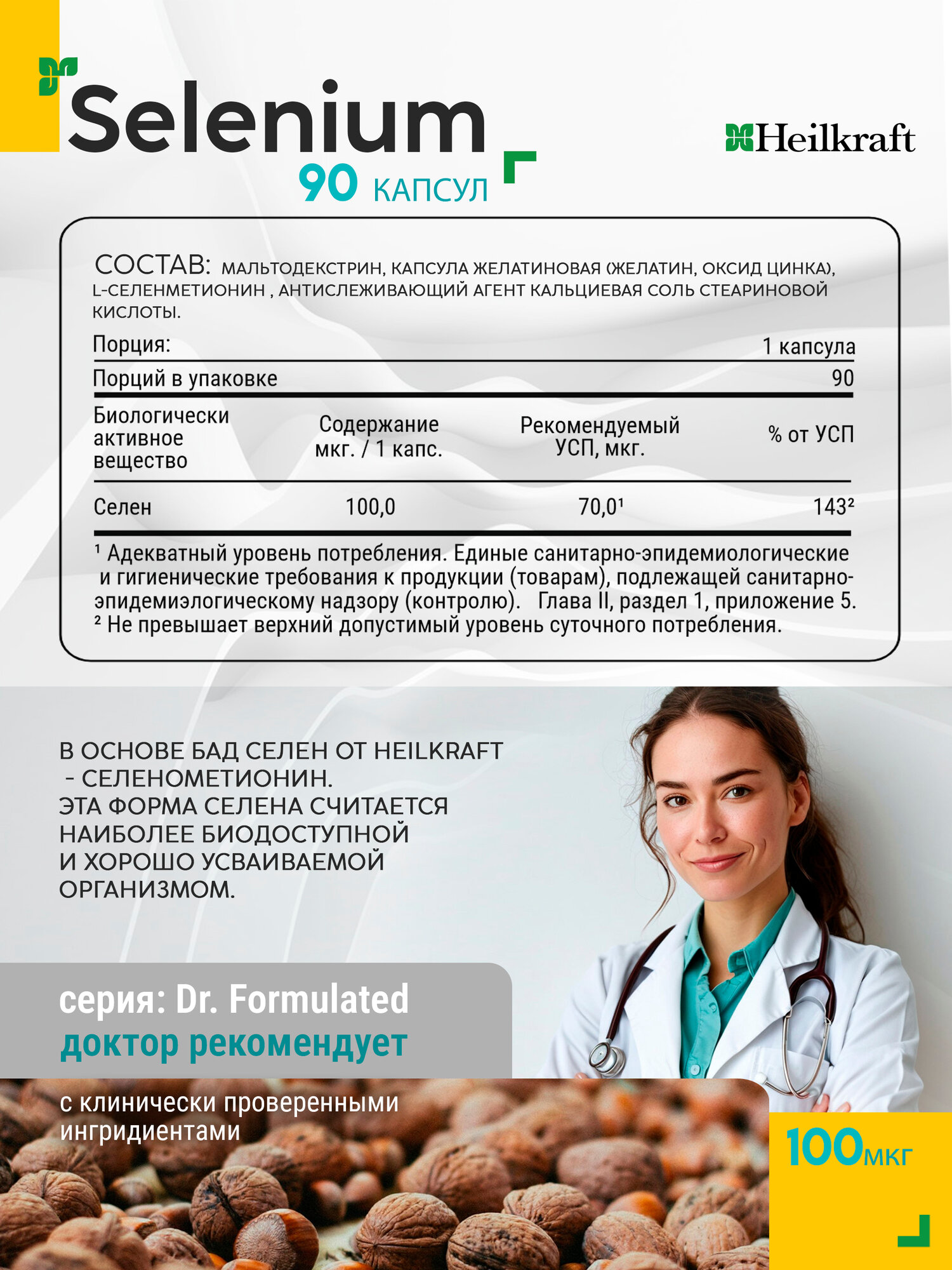 Selenium
90 КАПСУЛ

Heilkraft

СОСТАВ: МАЛЬТОДЕКСТРИН, КАПСУЛА ЖЕЛАТИНОВАЯ (ЖЕЛАТИН, ОКСИД ЦИНКА), L-СЕЛЕНМЕТИОНИН , АНТИСЛЕЖИВАЮЩИЙ АГЕНТ КАЛЬЦИЕВАЯ СОЛЬ СТЕАРИНОВОЙ КИСЛОТЫ.

| Порция: | | | 1 капсула |
|---|---|---|---|
| Порций в упаковке | | | 90 |
| Биологически активное вещество | Содержание мкг. / 1 капс. | Рекомендуемый УСП, мкг. | % от УСП |
| Селен | 100,0 | 70,0¹ | 143² |

¹ Адекватный уровень потребления. Единые санитарно-эпидемиологические и гигиенические требования к продукции (товарам), подлежащей санитарно-эпидемиэлогическому надзору (контролю). Глава II, раздел 1, приложение 5.
² Не превышает верхний допустимый уровень суточного потребления.

В ОСНОВЕ БАД СЕЛЕН ОТ HEILKRAFT - СЕЛЕНОМЕТИОНИН.
ЭТА ФОРМА СЕЛЕНА СЧИТАЕТСЯ НАИБОЛЕЕ БИОДОСТУПНОЙ И ХОРОШО УСВАИВАЕМОЙ ОРГАНИЗМОМ.

серия: Dr. Formulated
доктор рекомендует

с клинически проверенными ингридиентами

100мкг